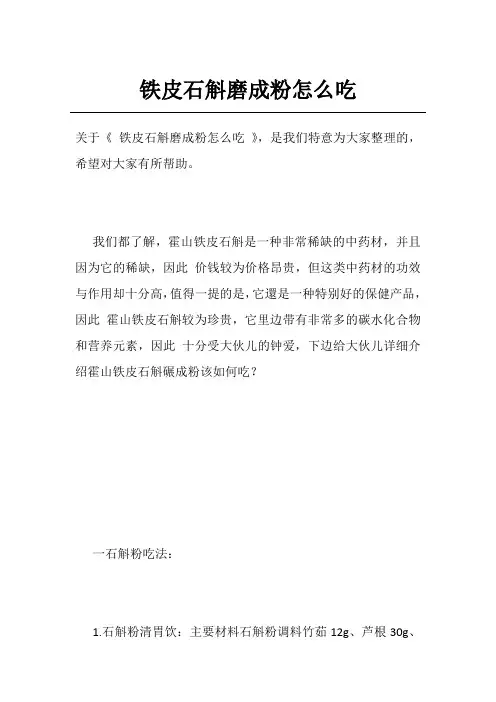 铁皮石斛磨成粉怎么吃

关于《 铁皮石斛磨成粉怎么吃 》，是我们特意为大家整理的，希望对大家有所帮助。

我们都了解，霍山铁皮石斛是一种非常稀缺的中药材，并且因为它的稀缺，因此 价钱较为价格昂贵，但这类中药材的功效与作用却十分高，值得一提的是，它還是一种特别好的保健产品，因此 霍山铁皮石斛较为珍贵，它里边带有非常多的碳水化合物和营养元素，因此 十分受大伙儿的钟爱，下边给大伙儿详细介绍霍山铁皮石斛碾成粉该如何吃？

一石斛粉吃法：

1.石斛粉清胃饮：主要材料石斛粉调料竹茹 12g、芦根 30g、